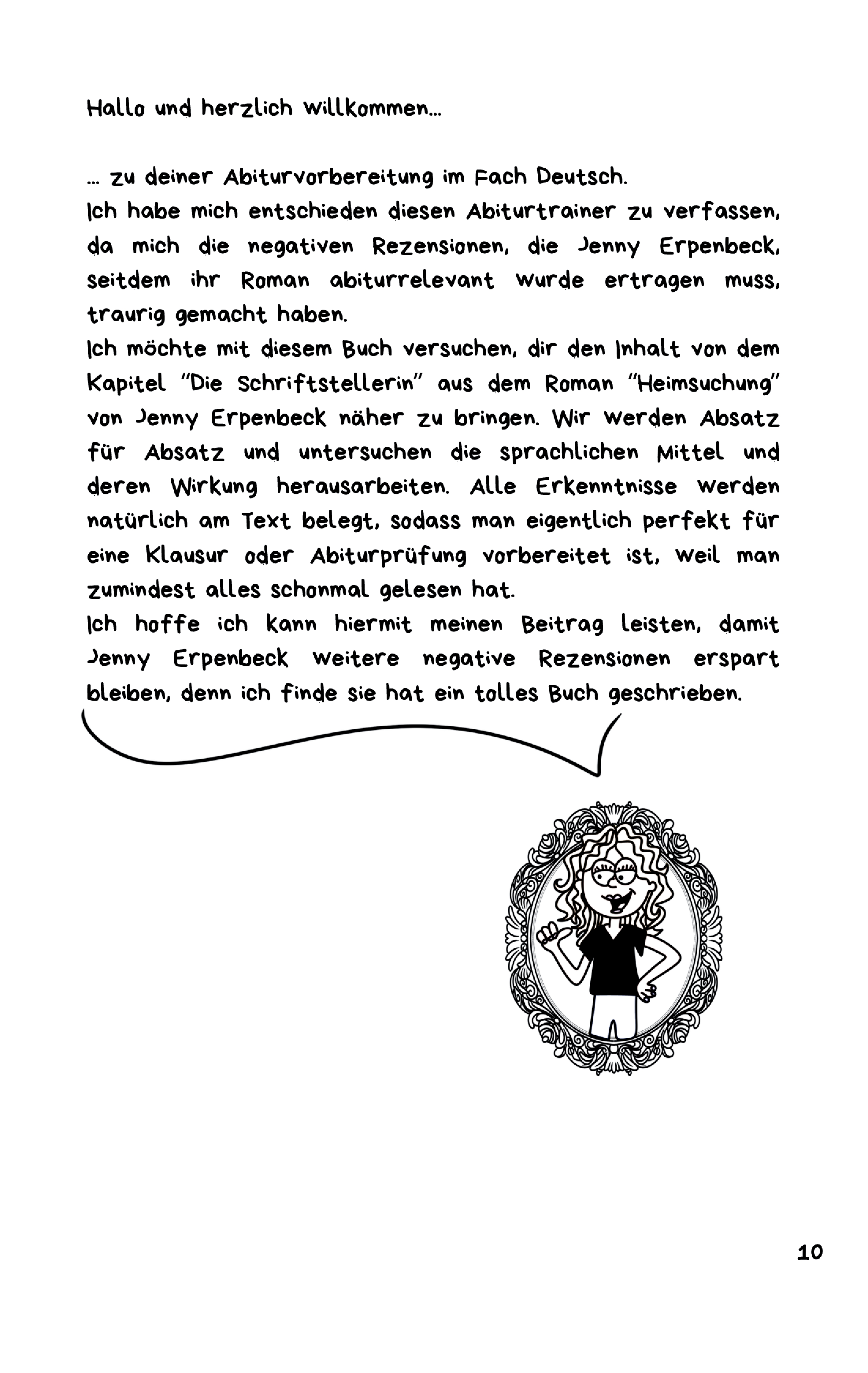 Hallo und herzlich willkommen...

... zu deiner Abiturvorbereitung im Fach Deutsch.
Ich habe mich entschieden diesen Abiturtrainer zu verfassen, da mich die negativen Rezensionen, die Jenny Erpenbeck, seitdem ihr Roman abiturrelevant wurde ertragen muss, traurig gemacht haben.
Ich möchte mit diesem Buch versuchen, dir den Inhalt von dem Kapitel "Die Schriftstellerin" aus dem Roman "Heimsuchung" von Jenny Erpenbeck näher zu bringen. Wir werden Absatz für Absatz und untersuchen die sprachlichen Mittel und deren Wirkung herausarbeiten. Alle Erkenntnisse werden natürlich am Text belegt, sodass man eigentlich perfekt für eine Klausur oder Abiturprüfung vorbereitet ist, weil man zumindest alles schonmal gelesen hat.
Ich hoffe ich kann hiermit meinen Beitrag leisten, damit Jenny Erpenbeck weitere negative Rezensionen erspart bleiben, denn ich finde sie hat ein tolles Buch geschrieben.

10